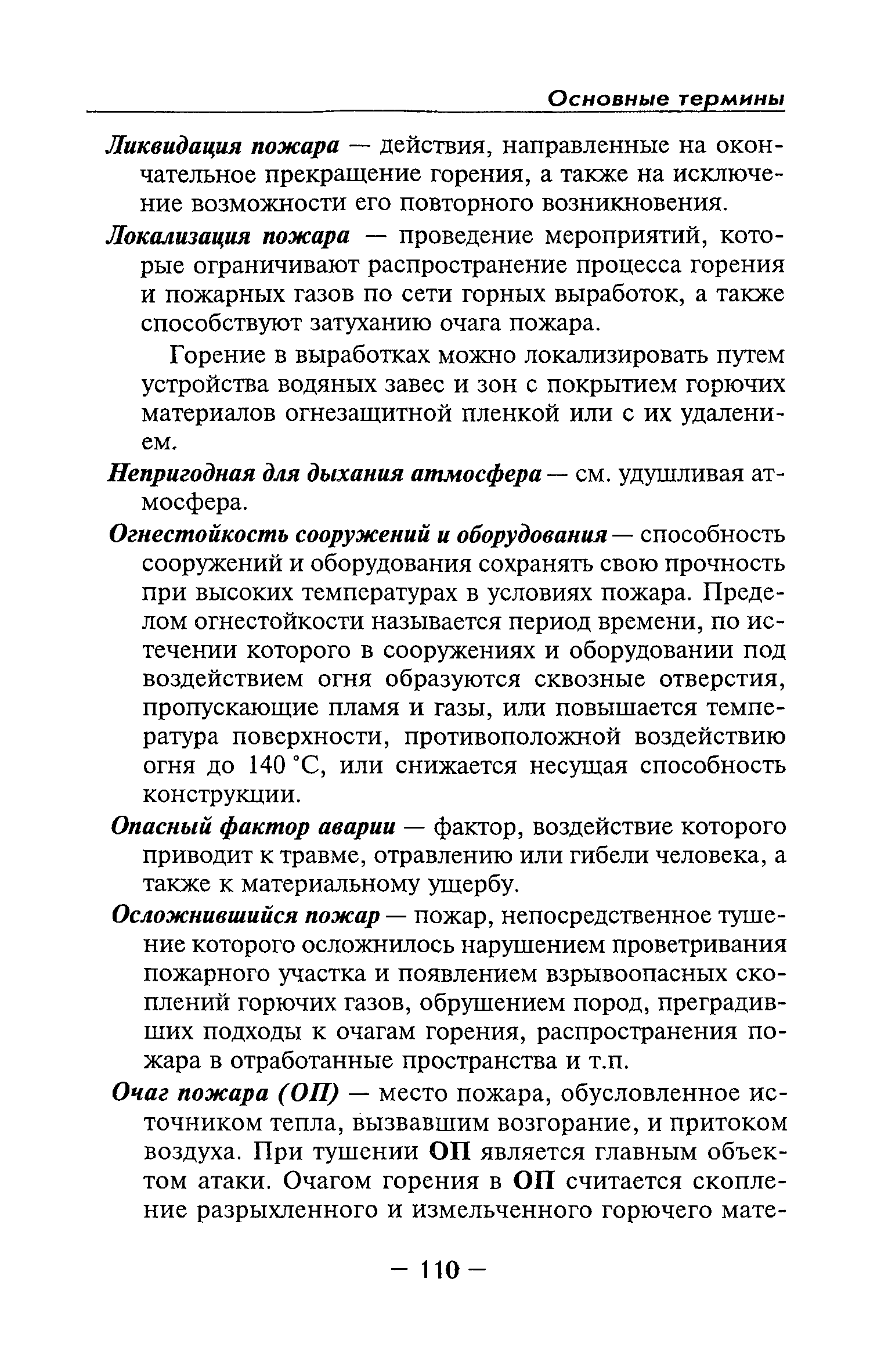 Основные термины

Ликвидация пожара — действия, направленные на окончательное прекращение горения, а также на исключение возможности его повторного возникновения.

Локализация пожара — проведение мероприятий, которые ограничивают распространение процесса горения и пожарных газов по сети горных выработок, а также способствуют затуханию очага пожара.

Горение в выработках можно локализировать путем устройства водяных завес и зон с покрытием горючих материалов огнезащитной пленкой или с их удалением.

Непригодная для дыхания атмосфера — см. удушливая атмосфера.

Огнестойкость сооружений и оборудования — способность сооружений и оборудования сохранять свою прочность при высоких температурах в условиях пожара. Пределом огнестойкости называется период времени, по истечении которого в сооружениях и оборудовании под воздействием огня образуются сквозные отверстия, пропускающие пламя и газы, или повышается температура поверхности, противоположной воздействию огня до 140 °С, или снижается несущая способность конструкции.

Опасный фактор аварии — фактор, воздействие которого приводит к травме, отравлению или гибели человека, а также к материальному ущербу.

Осложнившийся пожар — пожар, непосредственное тушение которого осложнилось нарушением проветривания пожарного участка и появлением взрывоопасных скоплений горючих газов, обрушением пород, преградивших подходы к очагам горения, распространения пожара в отработанные пространства и т.п.

Очаг пожара (ОП) — место пожара, обусловленное источником тепла, вызвавшим возгорание, и притоком воздуха. При тушении ОП является главным объектом атаки. Очагом горения в ОП считается скопление разрыхленного и измельченного горючего мате-

— 110 —